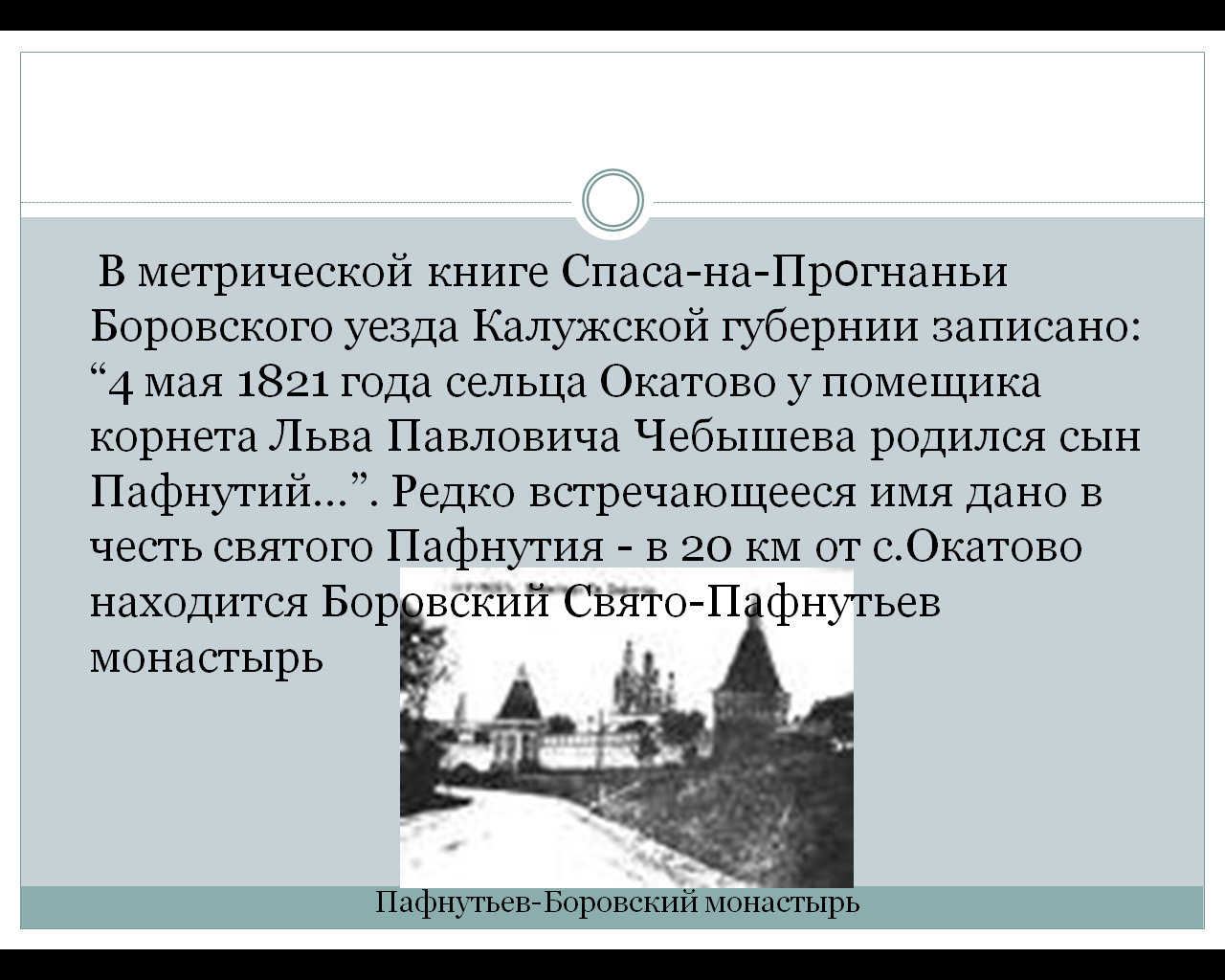 В метрической книге Спаса-на-Прогнаньи Боровского уезда Калужской губернии записано: “4 мая 1821 года сельца Окатово у помещика корнета Льва Павловича Чебышева родился сын Пафнутий…”. Редко встречающееся имя дано в честь святого Пафнутия - в 20 км от с.Окатово находится Боровский Свято-Пафнутьев монастырь

Пафнутьев-Боровский монастырь